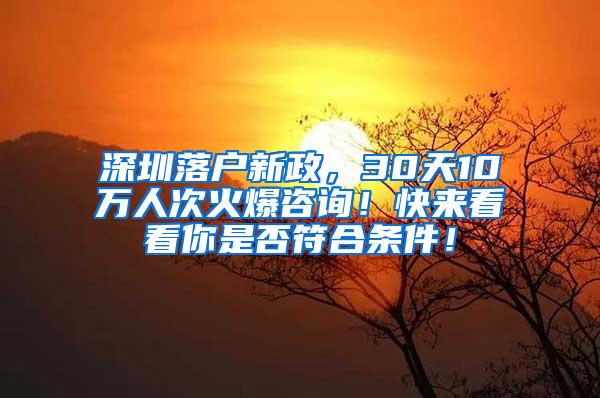 深圳落户新政，30天10万人次火爆咨询！快来看看你是否符合条件！